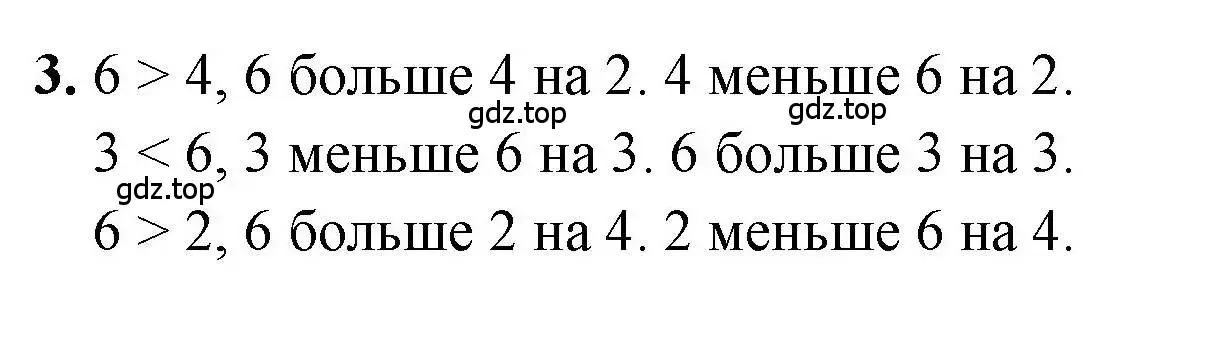 **3.** $6 > 4$, 6 больше 4 на 2. 4 меньше 6 на 2.
gdz.top gdz.top
$3 < 6$, 3 меньше 6 на 3. 6 больше 3 на 3.
gdz.top
$6 > 2$, 6 больше 2 на 4. 2 меньше 6 на 4.